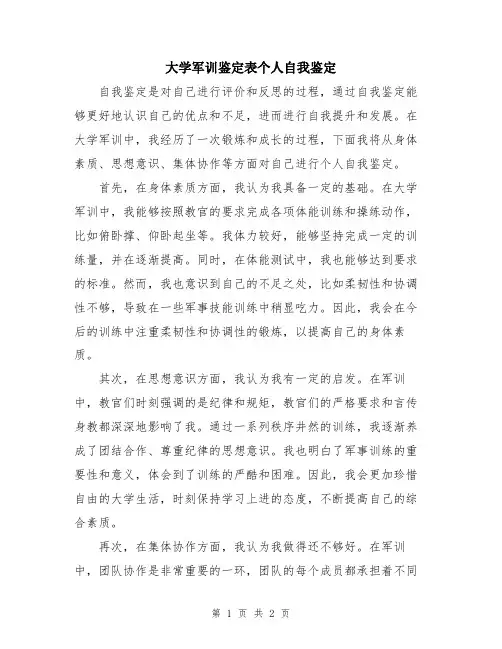 大学军训鉴定表个人自我鉴定

自我鉴定是对自己进行评价和反思的过程，通过自我鉴定能够更好地认识自己的优点和不足，进而进行自我提升和发展。在大学军训中，我经历了一次锻炼和成长的过程，下面我将从身体素质、思想意识、集体协作等方面对自己进行个人自我鉴定。

首先，在身体素质方面，我认为我具备一定的基础。在大学军训中，我能够按照教官的要求完成各项体能训练和操练动作，比如俯卧撑、仰卧起坐等。我体力较好，能够坚持完成一定的训练量，并在逐渐提高。同时，在体能测试中，我也能够达到要求的标准。然而，我也意识到自己的不足之处，比如柔韧性和协调性不够，导致在一些军事技能训练中稍显吃力。因此，我会在今后的训练中注重柔韧性和协调性的锻炼，以提高自己的身体素质。

其次，在思想意识方面，我认为我有一定的启发。在军训中，教官们时刻强调的是纪律和规矩，教官们的严格要求和言传身教都深深地影响了我。通过一系列秩序井然的训练，我逐渐养成了团结合作、尊重纪律的思想意识。我也明白了军事训练的重要性和意义，体会到了训练的严酷和困难。因此，我会更加珍惜自由的大学生活，时刻保持学习上进的态度，不断提高自己的综合素质。

再次，在集体协作方面，我认为我做得还不够好。在军训中，团队协作是非常重要的一环，团队的每个成员都承担着不同

第 1 页 共 2 页